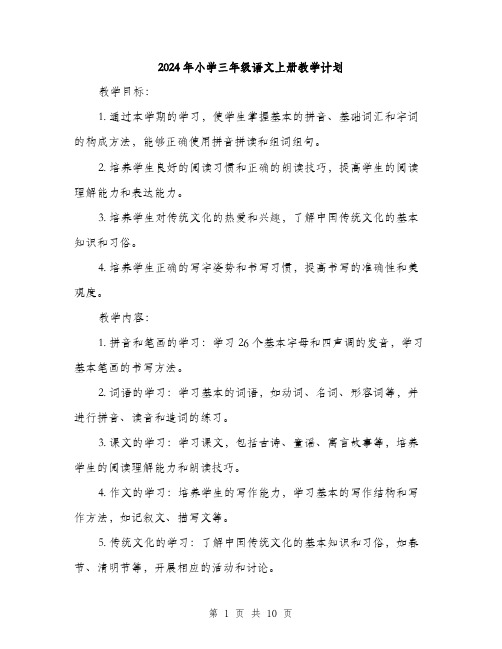 2024年小学三年级语文上册教学计划

教学目标：

1. 通过本学期的学习，使学生掌握基本的拼音、基础词汇和字词的构成方法，能够正确使用拼音拼读和组词组句。

2. 培养学生良好的阅读习惯和正确的朗读技巧，提高学生的阅读理解能力和表达能力。

3. 培养学生对传统文化的热爱和兴趣，了解中国传统文化的基本知识和习俗。

4. 培养学生正确的写字姿势和书写习惯，提高书写的准确性和美观度。

教学内容：

1. 拼音和笔画的学习：学习26个基本字母和四声调的发音，学习基本笔画的书写方法。

2. 词语的学习：学习基本的词语，如动词、名词、形容词等，并进行拼音、读音和造词的练习。

3. 课文的学习：学习课文，包括古诗、童谣、寓言故事等，培养学生的阅读理解能力和朗读技巧。

4. 作文的学习：培养学生的写作能力，学习基本的写作结构和写作方法，如记叙文、描写文等。

5. 传统文化的学习：了解中国传统文化的基本知识和习俗，如春节、清明节等，开展相应的活动和讨论。

第 1 页 共 10 页